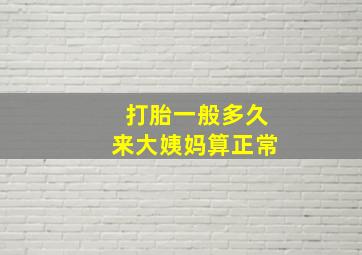 打胎一般多久
来大姨妈算正常